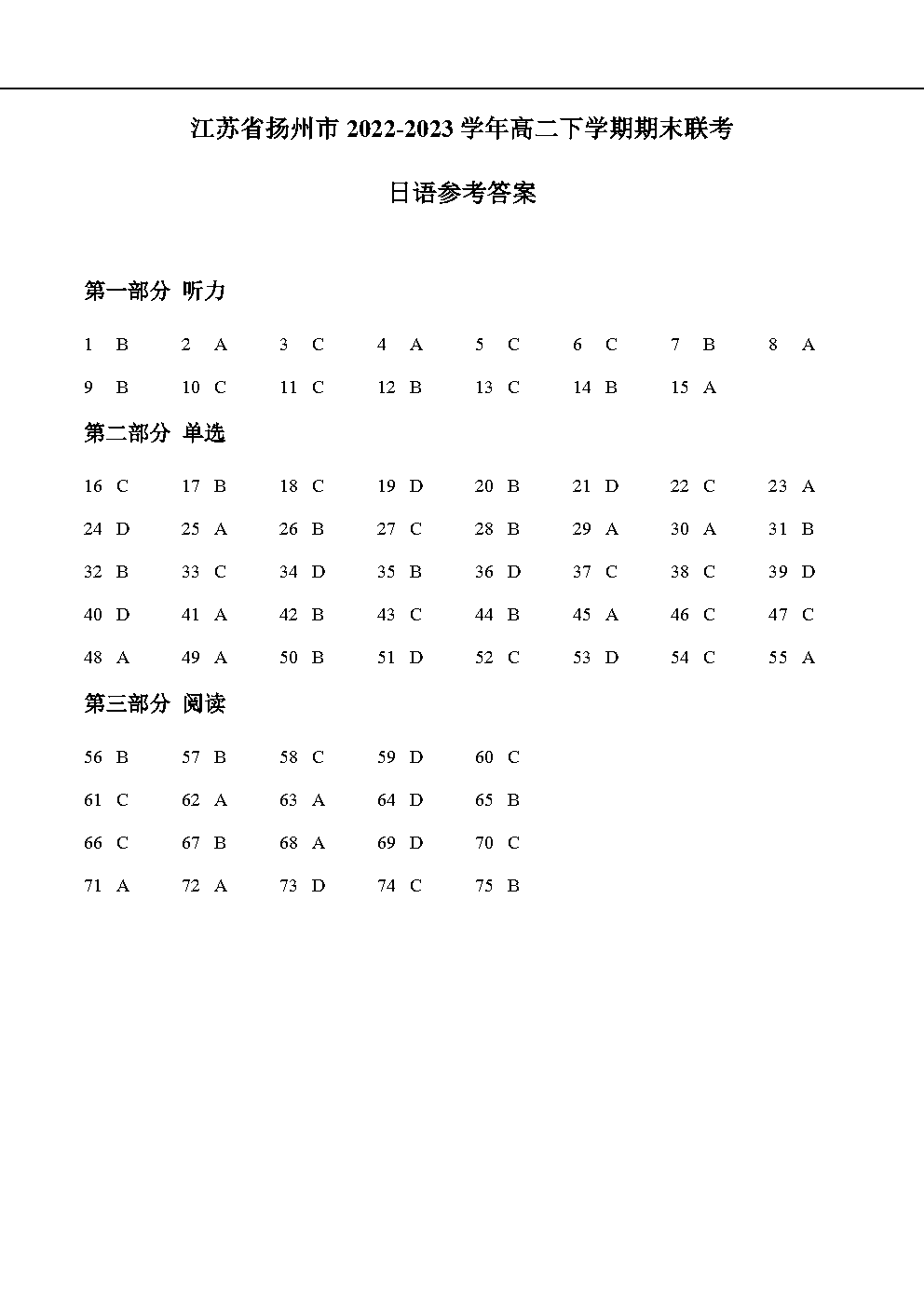 江苏省扬州市 2022-2023 学年高二下学期期末联考

日语参考答案

第一部分 听力

1 B 2 A 3 C 4 A 5 C 6 C 7 B 8 A

9 B 10 C 11 C 12 B 13 C 14 B 15 A

第二部分 单选

16 C 17 B 18 C 19 D 20 B 21 D 22 C 23 A

24 D 25 A 26 B 27 C 28 B 29 A 30 A 31 B

32 B 33 C 34 D 35 B 36 D 37 C 38 C 39 D

40 D 41 A 42 B 43 C 44 B 45 A 46 C 47 C

48 A 49 A 50 B 51 D 52 C 53 D 54 C 55 A

第三部分 阅读

56 B 57 B 58 C 59 D 60 C

61 C 62 A 63 A 64 D 65 B

66 C 67 B 68 A 69 D 70 C

71 A 72 A 73 D 74 C 75 B